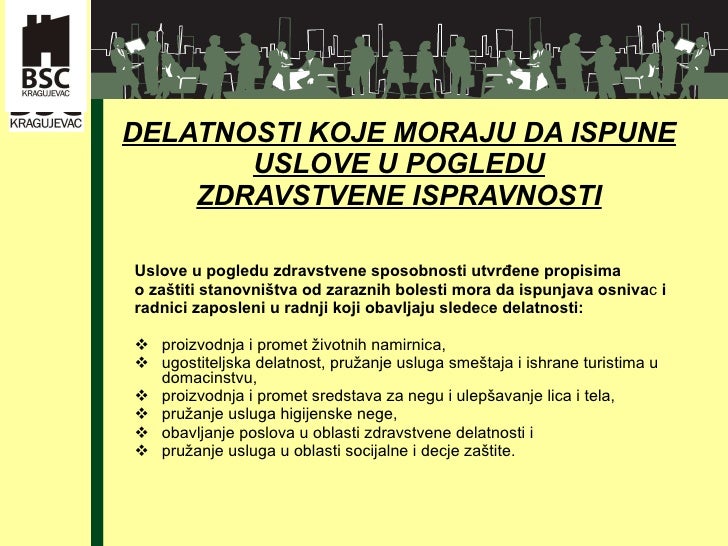 BSC
KRAGUJEVAC

KRAGUJEVAC

DELATNOSTI KOJE MORAJU DA ISPUNE USLOVE U POGLEDU ZDRAVSTVENE ISPRAVNOSTI

Uslove u pogledu zdravstvene sposobnosti utvrđene propisima o zaštiti stanovništva od zaraznih bolesti mora da ispunjava osnivac i radnici zaposleni u radnji koji obavljaju sledece delatnosti:

❖ proizvodnja i promet životnih namirnica,
❖ ugostiteljska delatnost, pružanje usluga smeštaja i ishrane turistima u domacinstvu,
❖ proizvodnja i promet sredstava za negu i ulepšavanje lica i tela,
❖ pružanje usluga higijenske nege,
❖ obavljanje poslova u oblasti zdravstvene delatnosti i
❖ pružanje usluga u oblasti socijalne i decje zaštite.